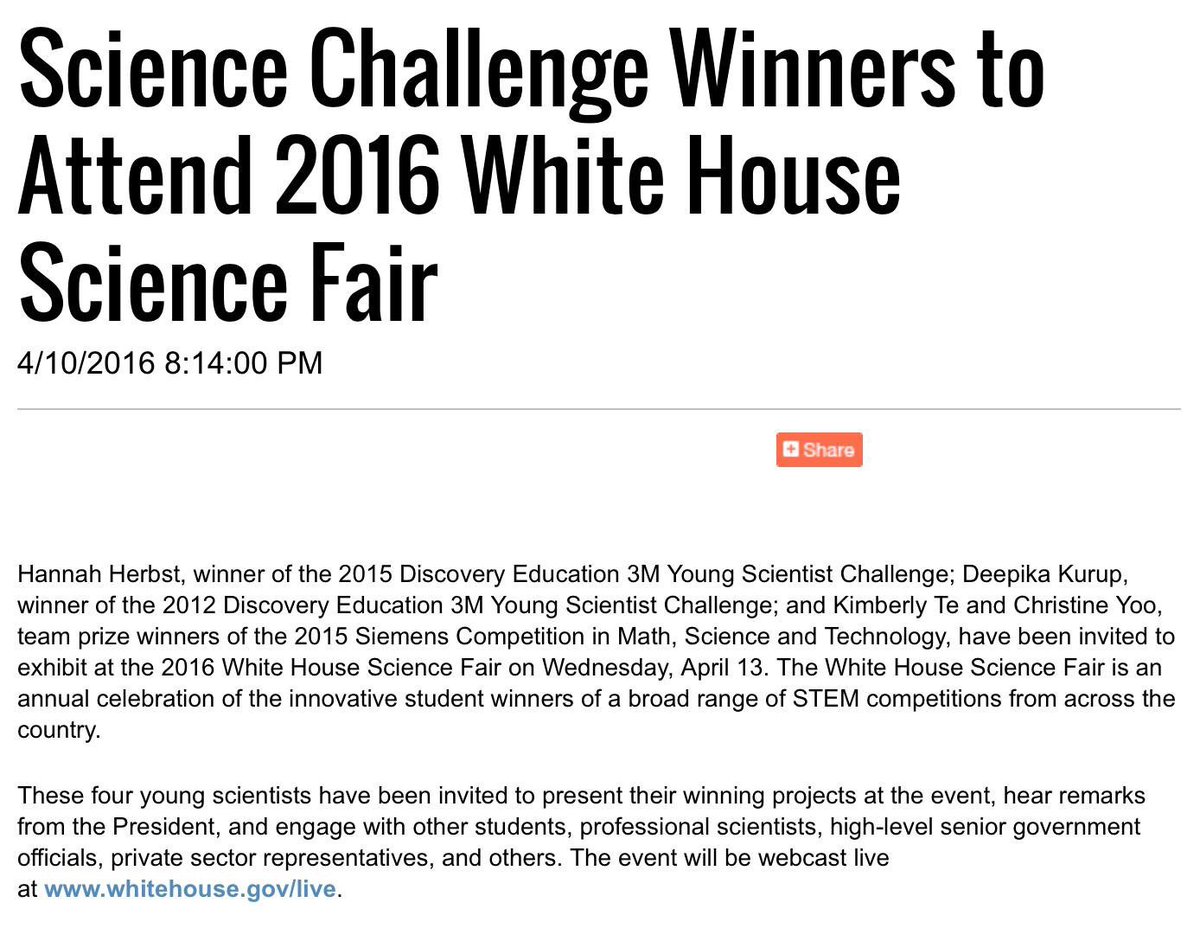 Science Challenge Winners to Attend 2016 White House Science Fair

4/10/2016 8:14:00 PM

Share

Hannah Herbst, winner of the 2015 Discovery Education 3M Young Scientist Challenge; Deepika Kurup, winner of the 2012 Discovery Education 3M Young Scientist Challenge; and Kimberly Te and Christine Yoo, team prize winners of the 2015 Siemens Competition in Math, Science and Technology, have been invited to exhibit at the 2016 White House Science Fair on Wednesday, April 13. The White House Science Fair is an annual celebration of the innovative student winners of a broad range of STEM competitions from across the country.

These four young scientists have been invited to present their winning projects at the event, hear remarks from the President, and engage with other students, professional scientists, high-level senior government officials, private sector representatives, and others. The event will be webcast live at www.whitehouse.gov/live.